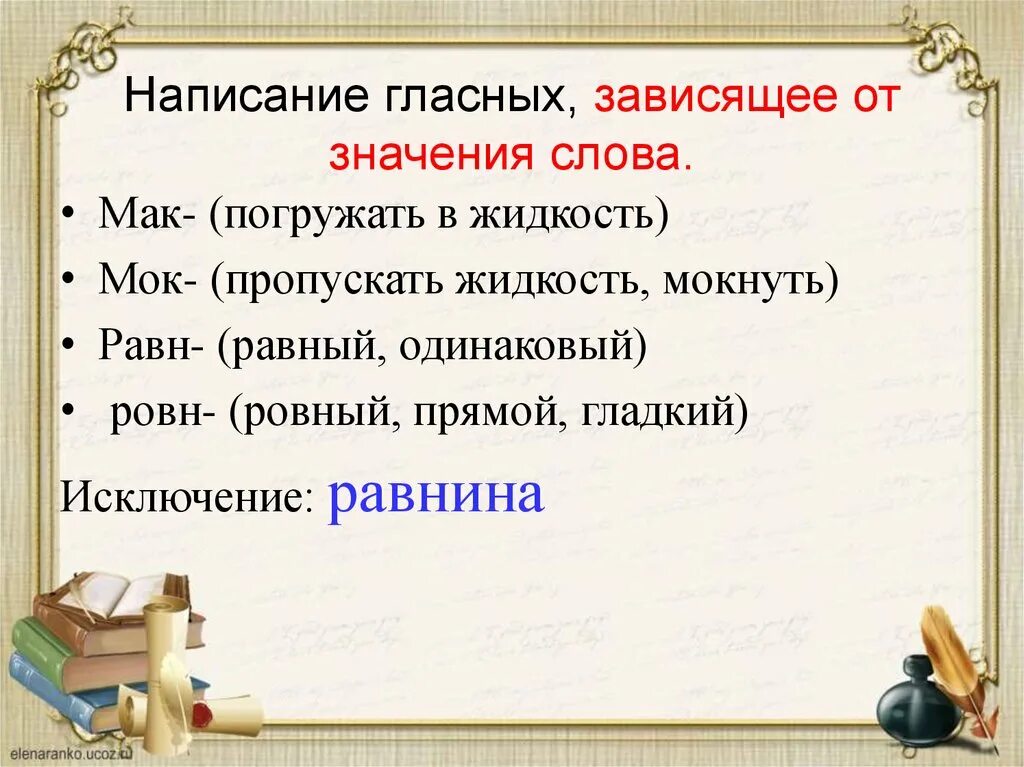 Написание гласных, зависящее от значения слова.

• Мак- (погружать в жидкость)
• Мок- (пропускать жидкость, мокнуть)
• Равн- (равный, одинаковый)
• ровн- (ровный, прямой, гладкий)

Исключение: равнина

elenaranko.ucoz.ru